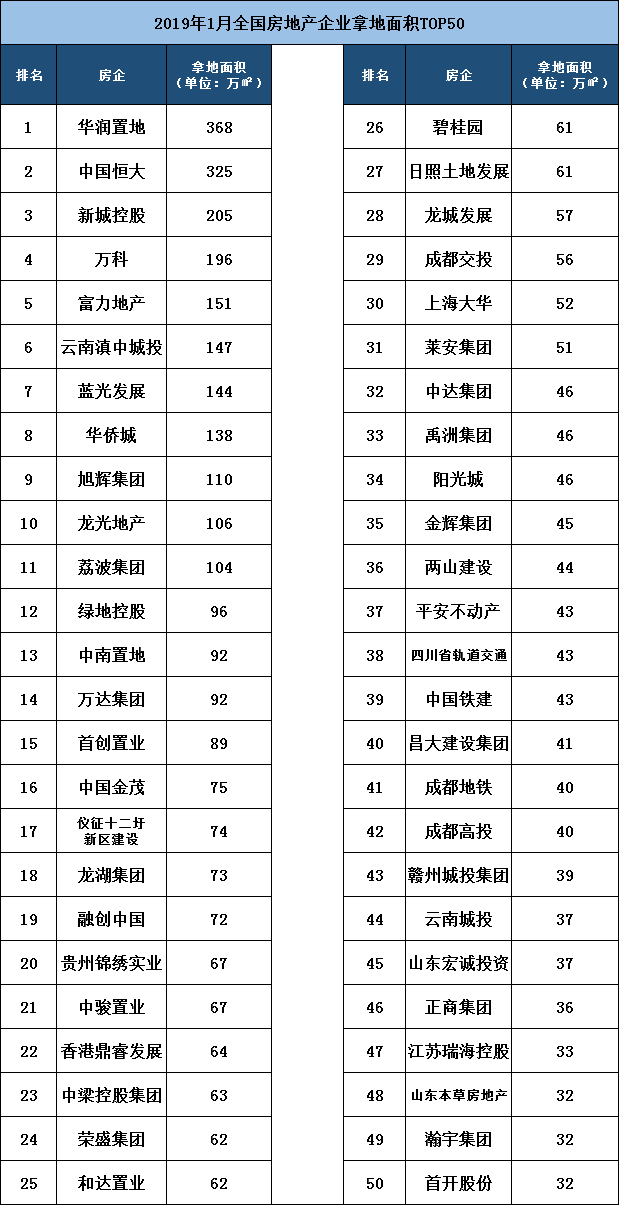 2019年1月全国房地产企业拿地面积TOP50

| 排名 | 房企 | 拿地面积（单位：万㎡） |
|---|---|---|
| 1 | 华润置地 | 368 |
| 2 | 中国恒大 | 325 |
| 3 | 新城控股 | 205 |
| 4 | 万科 | 196 |
| 5 | 富力地产 | 151 |
| 6 | 云南滇中城投 | 147 |
| 7 | 蓝光发展 | 144 |
| 8 | 华侨城 | 138 |
| 9 | 旭辉集团 | 110 |
| 10 | 龙光地产 | 106 |
| 11 | 荔波集团 | 104 |
| 12 | 绿地控股 | 96 |
| 13 | 中南置地 | 92 |
| 14 | 万达集团 | 92 |
| 15 | 首创置业 | 89 |
| 16 | 中国金茂 | 75 |
| 17 | 仪征十二圩新区建设 | 74 |
| 18 | 龙湖集团 | 73 |
| 19 | 融创中国 | 72 |
| 20 | 贵州锦绣实业 | 67 |
| 21 | 中骏置业 | 67 |
| 22 | 香港鼎睿发展 | 64 |
| 23 | 中梁控股集团 | 63 |
| 24 | 荣盛集团 | 62 |
| 25 | 和达置业 | 62 |

| 排名 | 房企 | 拿地面积（单位：万㎡） |
|---|---|---|
| 26 | 碧桂园 | 61 |
| 27 | 日照土地发展 | 61 |
| 28 | 龙城发展 | 57 |
| 29 | 成都交投 | 56 |
| 30 | 上海大华 | 52 |
| 31 | 莱安集团 | 51 |
| 32 | 中达集团 | 46 |
| 33 | 禹洲集团 | 46 |
| 34 | 阳光城 | 46 |
| 35 | 金辉集团 | 45 |
| 36 | 两山建设 | 44 |
| 37 | 平安不动产 | 43 |
| 38 | 四川省轨道交通 | 43 |
| 39 | 中国铁建 | 43 |
| 40 | 昌大建设集团 | 41 |
| 41 | 成都地铁 | 40 |
| 42 | 成都高投 | 40 |
| 43 | 赣州城投集团 | 39 |
| 44 | 云南城投 | 37 |
| 45 | 山东宏诚投资 | 37 |
| 46 | 正商集团 | 36 |
| 47 | 江苏瑞海控股 | 33 |
| 48 | 山东本草房地产 | 32 |
| 49 | 瀚宇集团 | 32 |
| 50 | 首开股份 | 32 |